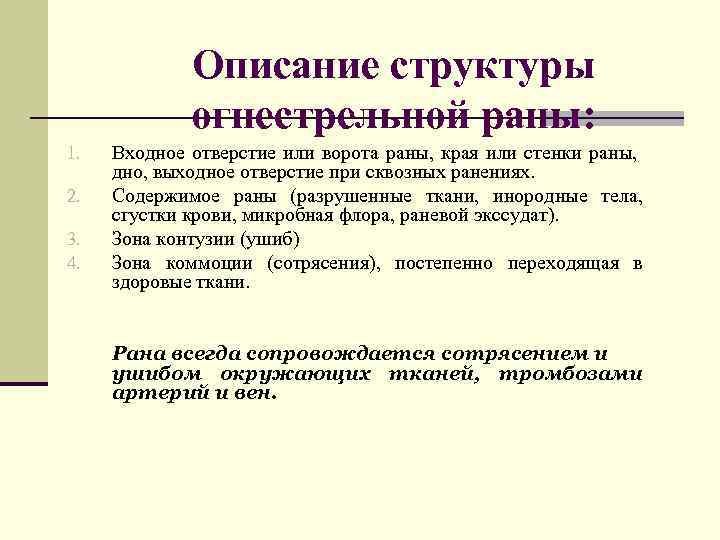 Описание структуры огнестрельной раны:

1. Входное отверстие или ворота раны, края или стенки раны, дно, выходное отверстие при сквозных ранениях.
2. Содержимое раны (разрушенные ткани, инородные тела, сгустки крови, микробная флора, раневой экссудат).
3. Зона контузии (ушиб)
4. Зона коммоции (сотрясения), постепенно переходящая в здоровые ткани.

Рана всегда сопровождается сотрясением и ушибом окружающих тканей, тромбозами артерий и вен.